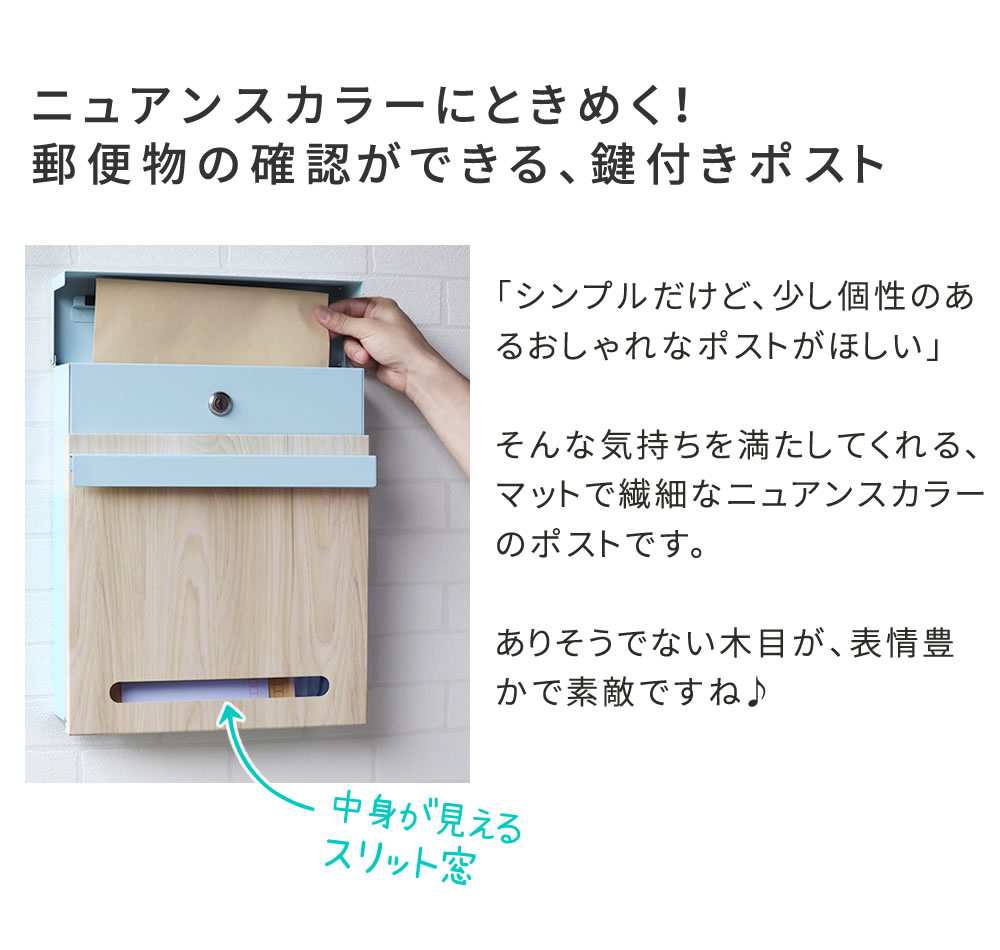 ニュアンスカラーにときめく!
郵便物の確認ができる、鍵付きポスト

「シンプルだけど、少し個性のあるおしゃれなポストがほしい」

そんな気持ちを満たしてくれる、マットで繊細なニュアンスカラーのポストです。

ありそうでない木目が、表情豊かで素敵ですね♪

中身が見える
スリット窓